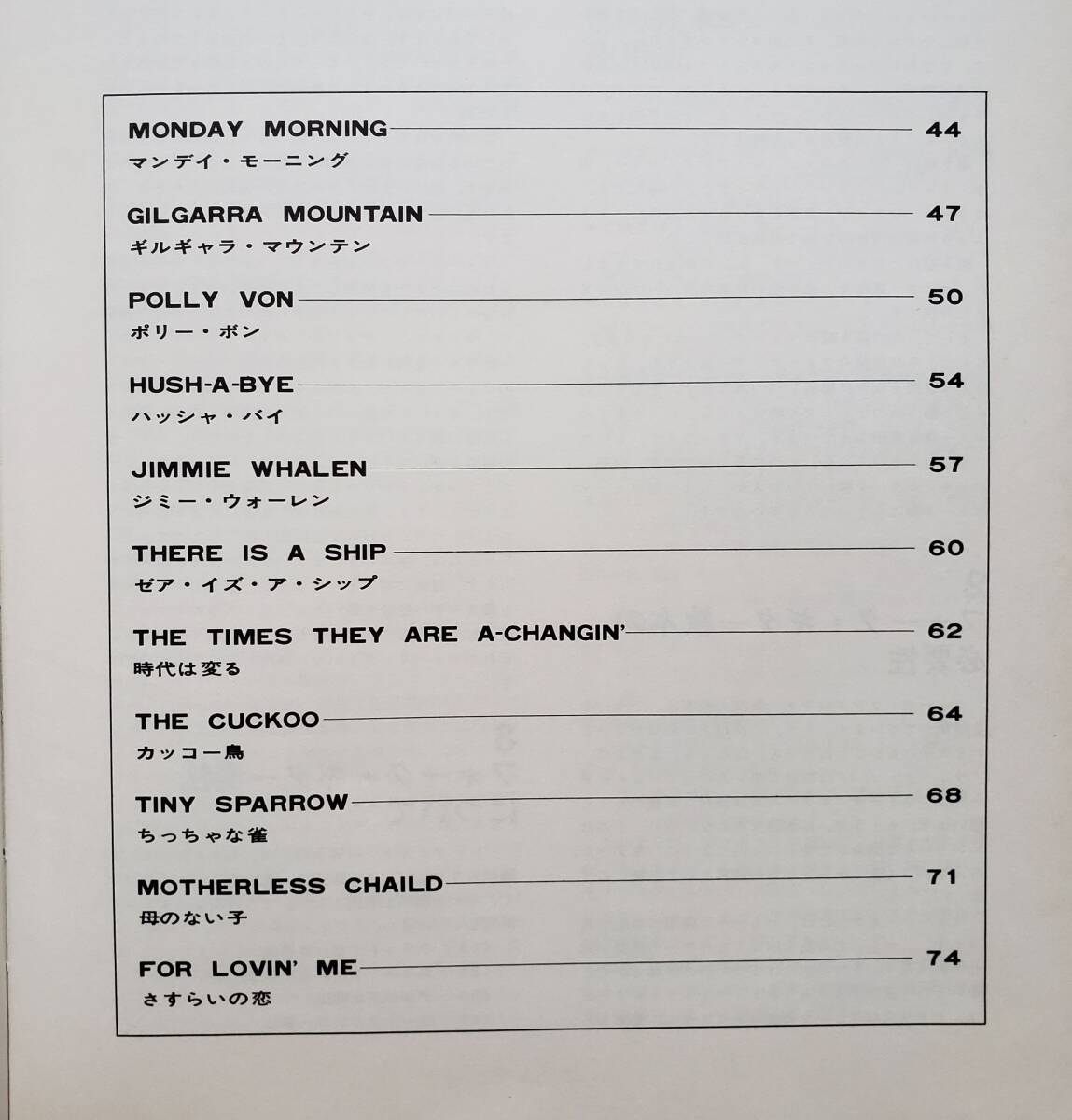 MONDAY MORNING 44
マンデイ・モーニング

GILGARRA MOUNTAIN 47
ギルギャラ・マウンテン

POLLY VON 50
ポリー・ボン

HUSH-A-BYE 54
ハッシャ・バイ

JIMMIE WHALEN 57
ジミー・ウォーレン

THERE IS A SHIP 60
ゼア・イズ・ア・シップ

THE TIMES THEY ARE A-CHANGIN' 62
時代は変る

THE CUCKOO 64
カッコー鳥

TINY SPARROW 68
ちっちゃな雀

MOTHERLESS CHAILD 71
母のない子

FOR LOVIN' ME 74
さすらいの恋